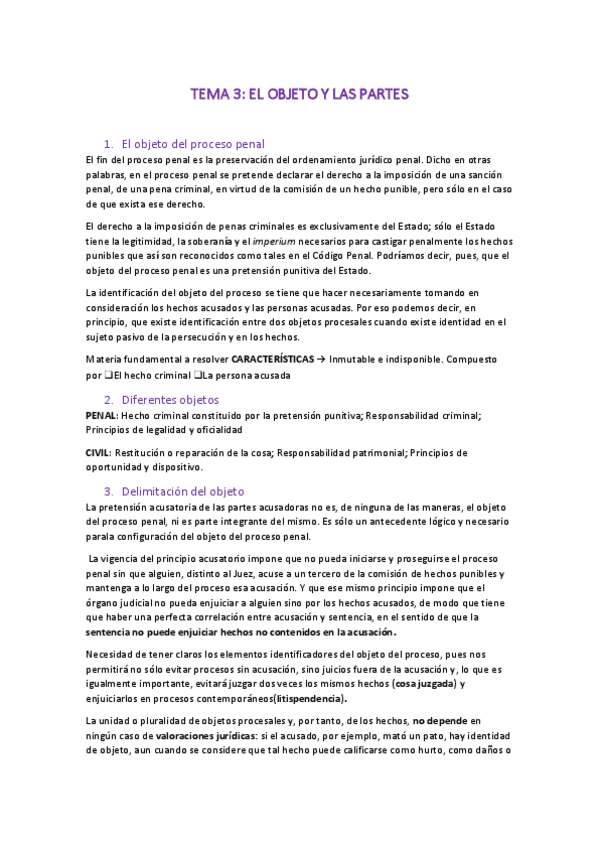 TEMA 3: EL OBJETO Y LAS PARTES

1. El objeto del proceso penal

El fin del proceso penal es la preservación del ordenamiento jurídico penal. Dicho en otras palabras, en el proceso penal se pretende declarar el derecho a la imposición de una sanción penal, de una pena criminal, en virtud de la comisión de un hecho punible, pero sólo en el caso de que exista ese derecho.

El derecho a la imposición de penas criminales es exclusivamente del Estado; sólo el Estado tiene la legitimidad, la soberanía y el imperium necesarios para castigar penalmente los hechos punibles que así son reconocidos como tales en el Código Penal. Podríamos decir, pues, que el objeto del proceso penal es una pretensión punitiva del Estado.

La identificación del objeto del proceso se tiene que hacer necesariamente tomando en consideración los hechos acusados y las personas acusadas. Por eso podemos decir, en principio, que existe identificación entre dos objetos procesales cuando existe identidad en el sujeto pasivo de la persecución y en los hechos.

Materia fundamental a resolver CARACTERÍSTICAS → Inmutable e indisponible. Compuesto por ❑El hecho criminal ❑La persona acusada

2. Diferentes objetos

PENAL: Hecho criminal constituido por la pretensión punitiva; Responsabilidad criminal; Principios de legalidad y oficialidad

CIVIL: Restitución o reparación de la cosa; Responsabilidad patrimonial; Principios de oportunidad y dispositivo.

3. Delimitación del objeto

La pretensión acusatoria de las partes acusadoras no es, de ninguna de las maneras, el objeto del proceso penal, ni es parte integrante del mismo. Es sólo un antecedente lógico y necesario parala configuración del objeto del proceso penal.

La vigencia del principio acusatorio impone que no pueda iniciarse y proseguirse el proceso penal sin que alguien, distinto al Juez, acuse a un tercero de la comisión de hechos punibles y mantenga a lo largo del proceso esa acusación. Y que ese mismo principio impone que el órgano judicial no pueda enjuiciar a alguien sino por los hechos acusados, de modo que tiene que haber una perfecta correlación entre acusación y sentencia, en el sentido de que la sentencia no puede enjuiciar hechos no contenidos en la acusación.

Necesidad de tener claros los elementos identificadores del objeto del proceso, pues nos permitirá no sólo evitar procesos sin acusación, sino juicios fuera de la acusación y, lo que es igualmente importante, evitará juzgar dos veces los mismos hechos (cosa juzgada) y enjuiciarlos en procesos contemporáneos(litispendencia).

La unidad o pluralidad de objetos procesales y, por tanto, de los hechos, no depende en ningún caso de valoraciones jurídicas: si el acusado, por ejemplo, mató un pato, hay identidad de objeto, aun cuando se considere que tal hecho puede calificarse como hurto, como daños o